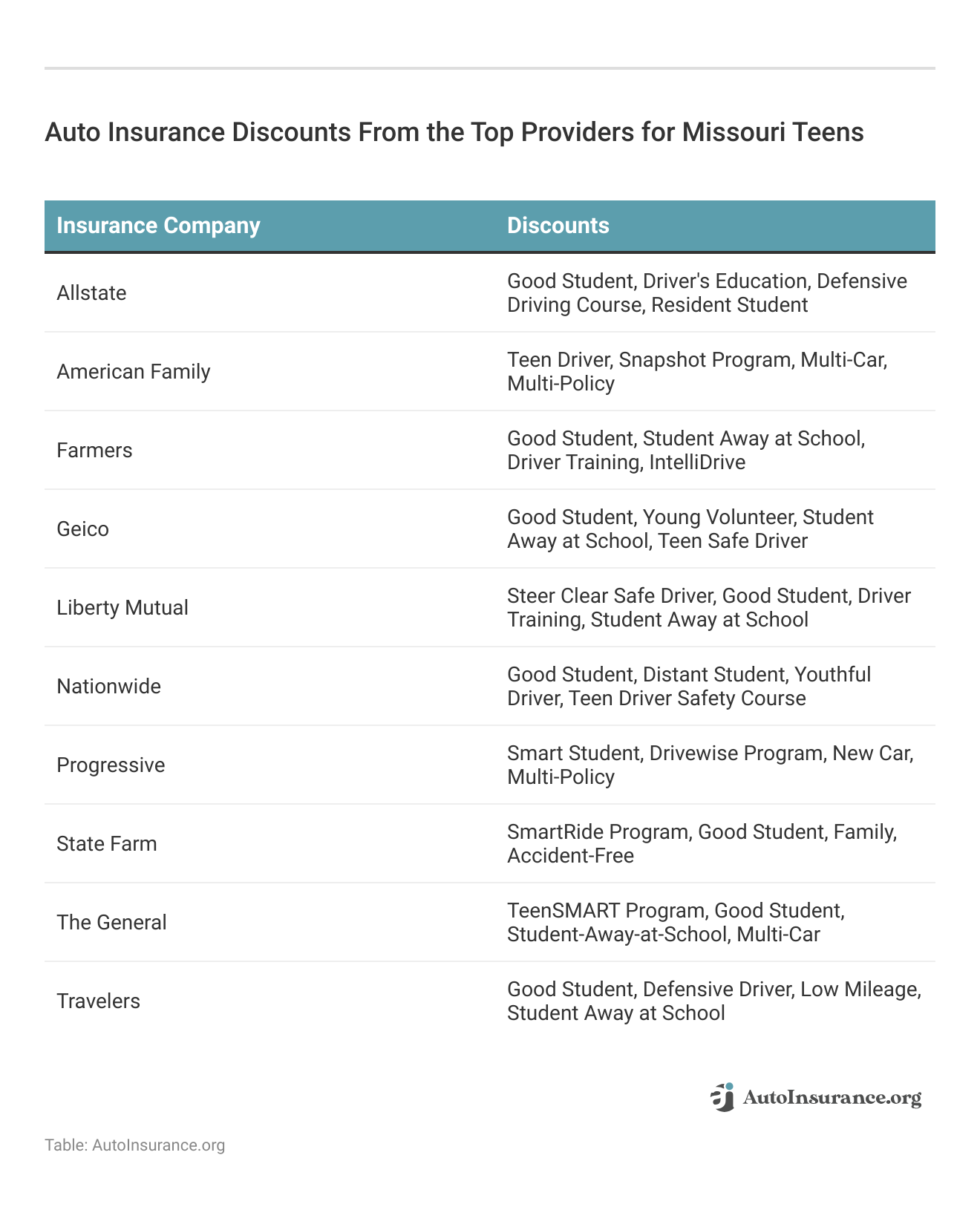 Auto Insurance Discounts From the Top Providers for Missouri Teens

| Insurance Company | Discounts |
|---|---|
| Allstate | Good Student, Driver's Education, Defensive Driving Course, Resident Student |
| American Family | Teen Driver, Snapshot Program, Multi-Car, Multi-Policy |
| Farmers | Good Student, Student Away at School, Driver Training, IntelliDrive |
| Geico | Good Student, Young Volunteer, Student Away at School, Teen Safe Driver |
| Liberty Mutual | Steer Clear Safe Driver, Good Student, Driver Training, Student Away at School |
| Nationwide | Good Student, Distant Student, Youthful Driver, Teen Driver Safety Course |
| Progressive | Smart Student, Drivewise Program, New Car, Multi-Policy |
| State Farm | SmartRide Program, Good Student, Family, Accident-Free |
| The General | TeenSMART Program, Good Student, Student-Away-at-School, Multi-Car |
| Travelers | Good Student, Defensive Driver, Low Mileage, Student Away at School |

AutoInsurance.org

Table: AutoInsurance.org